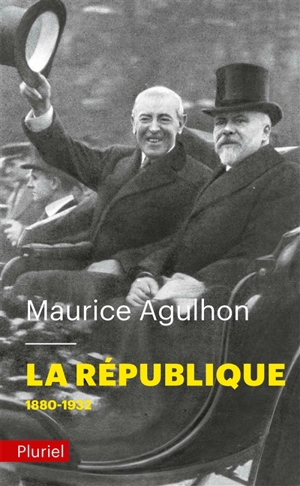 Maurice Agulhon

LA RÉPUBLIQUE
1880-1932

Pluriel